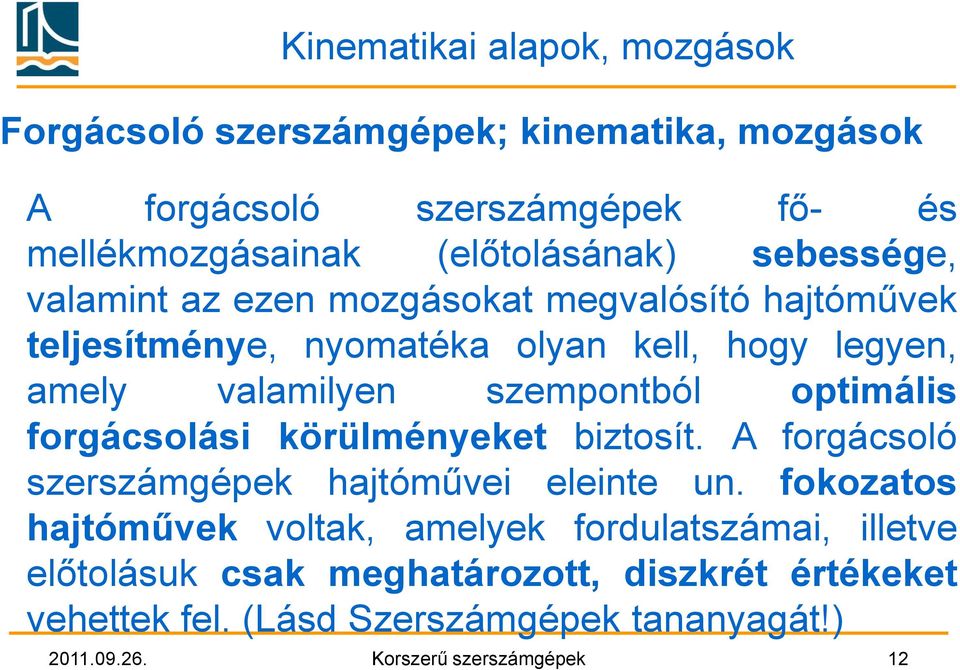 Kinematikai alapok, mozgások

Forgácsoló szerszámgépek; kinematika, mozgások

A forgácsoló szerszámgépek fő- és mellékmozgásainak (előtolásának) sebessége, valamint az ezen mozgásokat megvalósító hajtóművek teljesítménye, nyomatéka olyan kell, hogy legyen, amely valamilyen szempontból optimális forgácsolási körülményeket biztosít. A forgácsoló szerszámgépek hajtóművei eleinte un. fokozatos hajtóművek voltak, amelyek fordulatszámai, illetve előtolásuk csak meghatározott, diszkrét értékeket vehettek fel. (Lásd Szerszámgépek tananyagát!)

2011.09.26. Korszerű szerszámgépek 12